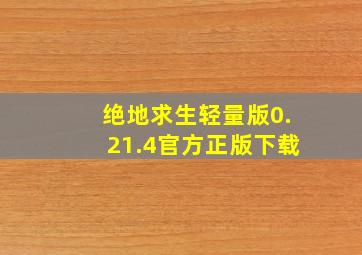 绝地求生轻量版0.21.4官方正版下载